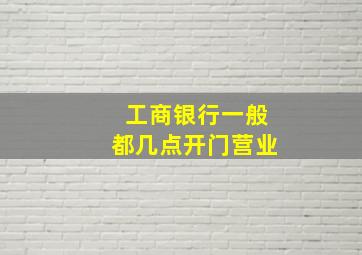 工商银行一般
都几点开门营业